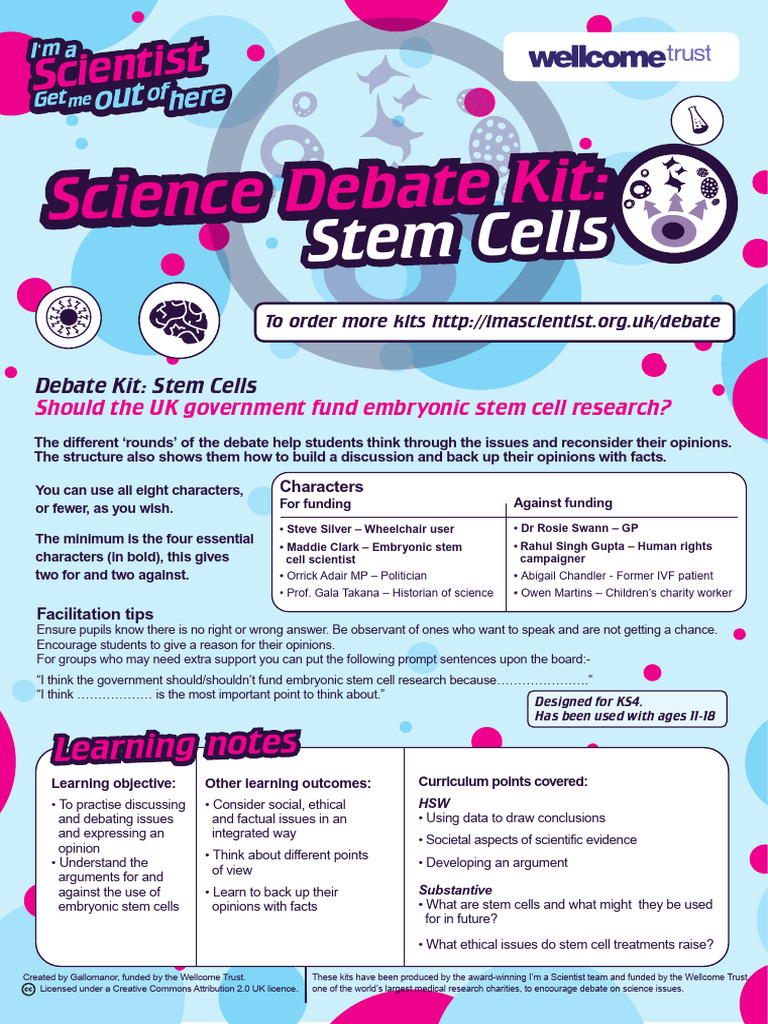 I'm a Scientist Get me out of here

wellcome trust

Science Debate Kit: Stem Cells

To order more kits http://imascientist.org.uk/debate

Debate Kit: Stem Cells
Should the UK government fund embryonic stem cell research?

The different 'rounds' of the debate help students think through the issues and reconsider their opinions. The structure also shows them how to build a discussion and back up their opinions with facts.

You can use all eight characters, or fewer, as you wish.

The minimum is the four essential characters (in bold), this gives two for and two against.

Characters

| For funding | Against funding |
|---|---|
| • Steve Silver – Wheelchair user | • Dr Rosie Swann – GP |
| • Maddie Clark – Embryonic stem cell scientist | • Rahul Singh Gupta – Human rights campaigner |
| • Orrick Adair MP – Politician | • Abigail Chandler - Former IVF patient |
| • Prof. Gala Takana – Historian of science | • Owen Martins – Children's charity worker |

Facilitation tips
Ensure pupils know there is no right or wrong answer. Be observant of ones who want to speak and are not getting a chance.
Encourage students to give a reason for their opinions.
For groups who may need extra support you can put the following prompt sentences upon the board:-
"I think the government should/shouldn't fund embryonic stem cell research because…………………."
"I think ……………… is the most important point to think about."

Designed for KS4.
Has been used with ages 11-18

Learning notes

Learning objective:
• To practise discussing and debating issues and expressing an opinion
• Understand the arguments for and against the use of embryonic stem cells

Other learning outcomes:
• Consider social, ethical and factual issues in an integrated way
• Think about different points of view
• Learn to back up their opinions with facts

Curriculum points covered:
HSW
• Using data to draw conclusions
• Societal aspects of scientific evidence
• Developing an argument
Substantive
• What are stem cells and what might they be used for in future?
• What ethical issues do stem cell treatments raise?

Created by Gallomanor, funded by the Wellcome Trust.
Licensed under a Creative Commons Attribution 2.0 UK licence.

These kits have been produced by the award-winning I'm a Scientist team and funded by the Wellcome Trust, one of the world's largest medical research charities, to encourage debate on science issues.